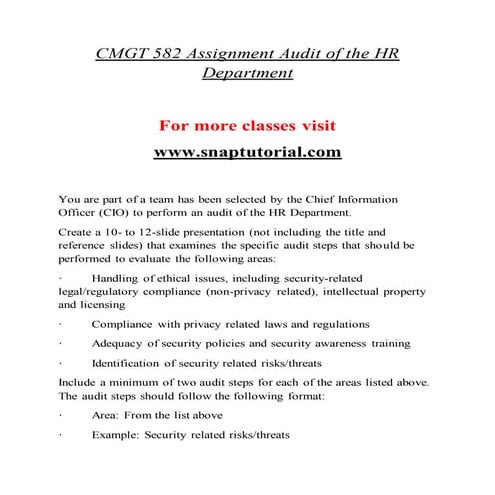 CMGT 582 Assignment Audit of the HR Department

For more classes visit

www.snaptutorial.com

You are part of a team has been selected by the Chief Information Officer (CIO) to perform an audit of the HR Department.

Create a 10- to 12-slide presentation (not including the title and reference slides) that examines the specific audit steps that should be performed to evaluate the following areas:

· Handling of ethical issues, including security-related legal/regulatory compliance (non-privacy related), intellectual property and licensing

· Compliance with privacy related laws and regulations

· Adequacy of security policies and security awareness training

· Identification of security related risks/threats

Include a minimum of two audit steps for each of the areas listed above. The audit steps should follow the following format:

· Area: From the list above

· Example: Security related risks/threats